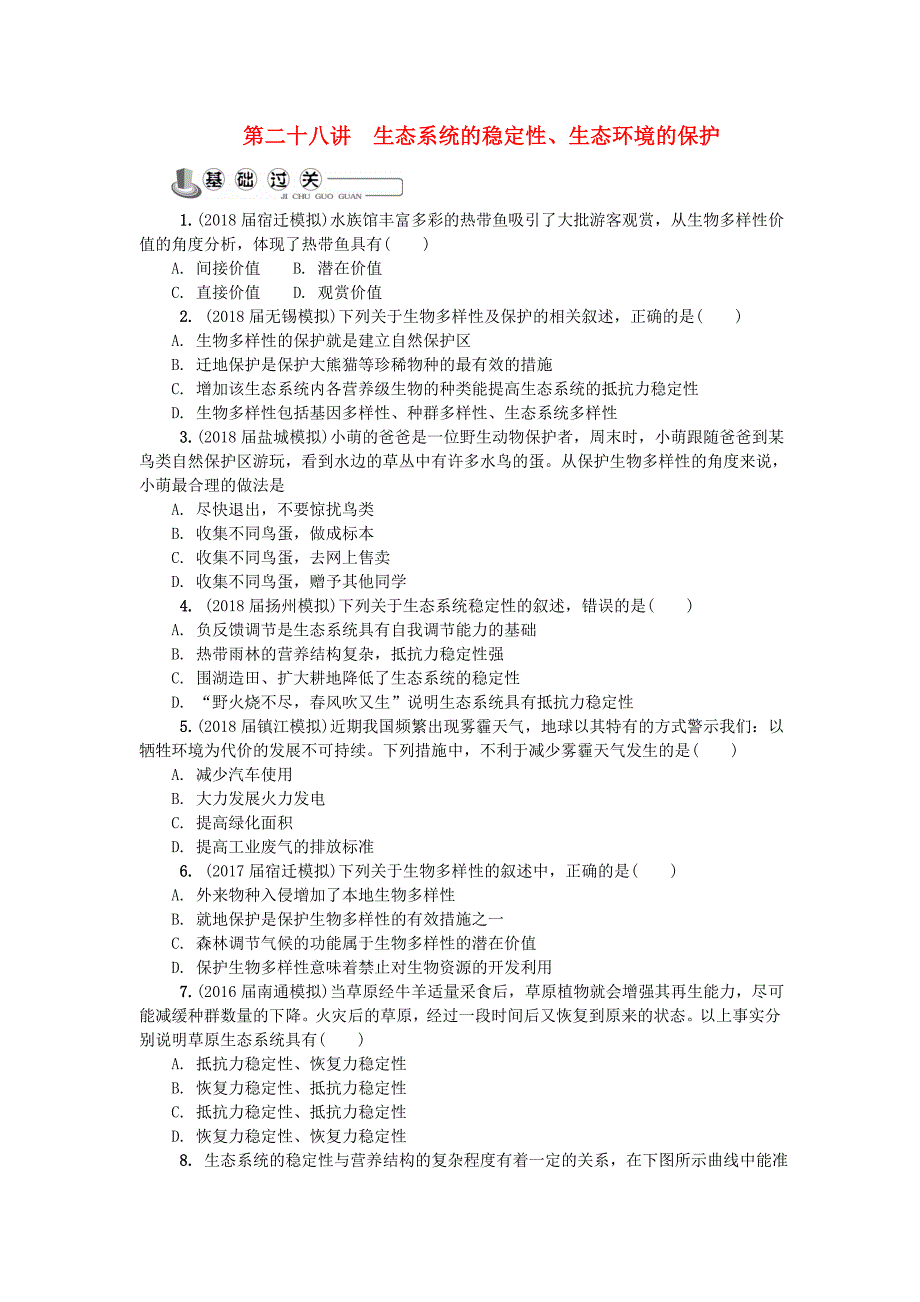 第二十八讲　生态系统的稳定性、生态环境的保护

基础过关
JI CHU GUO GUAN

1. (2018届宿迁模拟)水族馆丰富多彩的热带鱼吸引了大批游客观赏，从生物多样性价值的角度分析，体现了热带鱼具有(　　)

A. 间接价值　B. 潜在价值
C. 直接价值　D. 观赏价值

2. (2018届无锡模拟)下列关于生物多样性及保护的相关叙述，正确的是(　　)

A. 生物多样性的保护就是建立自然保护区
B. 迁地保护是保护大熊猫等珍稀物种的最有效的措施
C. 增加该生态系统内各营养级生物的种类能提高生态系统的抵抗力稳定性
D. 生物多样性包括基因多样性、种群多样性、生态系统多样性

3. (2018届盐城模拟)小萌的爸爸是一位野生动物保护者，周末时，小萌跟随爸爸到某鸟类自然保护区游玩，看到水边的草丛中有许多水鸟的蛋。从保护生物多样性的角度来说，小萌最合理的做法是

A. 尽快退出，不要惊扰鸟类
B. 收集不同鸟蛋，做成标本
C. 收集不同鸟蛋，去网上售卖
D. 收集不同鸟蛋，赠予其他同学

4. (2018届扬州模拟)下列关于生态系统稳定性的叙述，错误的是(　　)

A. 负反馈调节是生态系统具有自我调节能力的基础
B. 热带雨林的营养结构复杂，抵抗力稳定性强
C. 围湖造田、扩大耕地降低了生态系统的稳定性
D. “野火烧不尽，春风吹又生”说明生态系统具有抵抗力稳定性

5. (2018届镇江模拟)近期我国频繁出现雾霾天气，地球以其特有的方式警示我们：以牺牲环境为代价的发展不可持续。下列措施中，不利于减少雾霾天气发生的是(　　)

A. 减少汽车使用
B. 大力发展火力发电
C. 提高绿化面积
D. 提高工业废气的排放标准

6. (2017届宿迁模拟)下列关于生物多样性的叙述中，正确的是(　　)

A. 外来物种入侵增加了本地生物多样性
B. 就地保护是保护生物多样性的有效措施之一
C. 森林调节气候的功能属于生物多样性的潜在价值
D. 保护生物多样性意味着禁止对生物资源的开发利用

7. (2016届南通模拟)当草原经牛羊适量采食后，草原植物就会增强其再生能力，尽可能减缓种群数量的下降。火灾后的草原，经过一段时间后又恢复到原来的状态。以上事实分别说明草原生态系统具有(　　)

A. 抵抗力稳定性、恢复力稳定性
B. 恢复力稳定性、抵抗力稳定性
C. 抵抗力稳定性、抵抗力稳定性
D. 恢复力稳定性、恢复力稳定性

8. 生态系统的稳定性与营养结构的复杂程度有着一定的关系，在下图所示曲线中能准